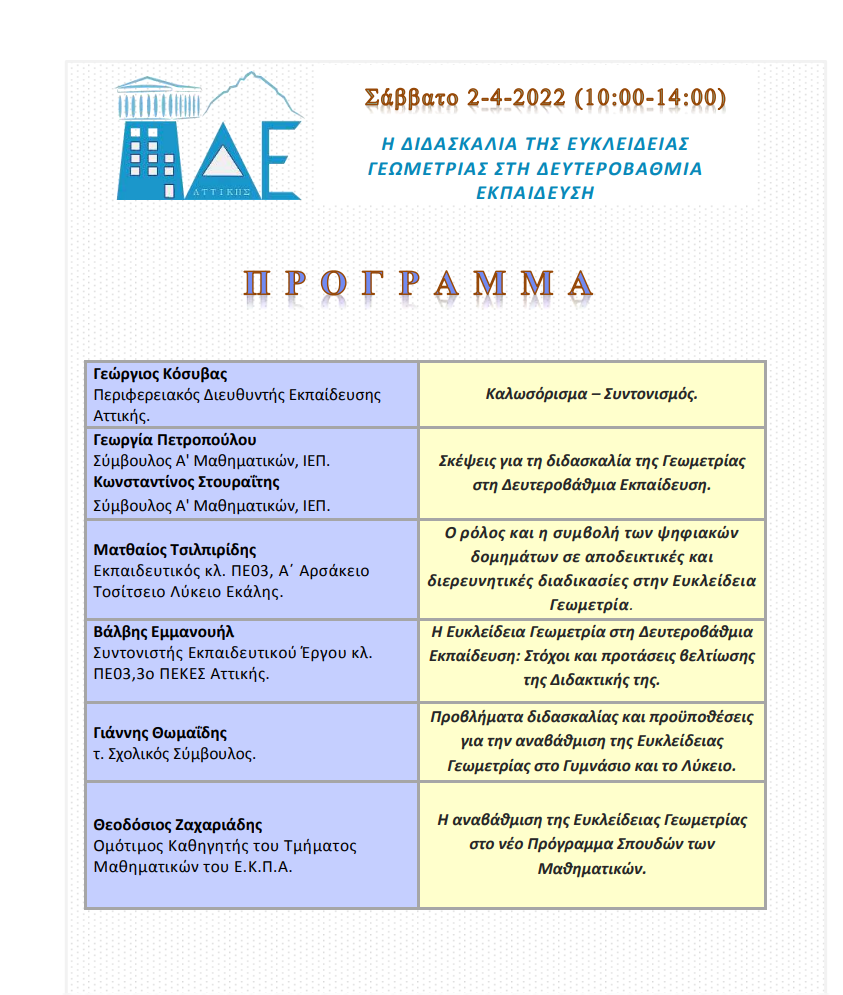 ΔΕ
ΑΤΤΙΚΗΣ

Σάββατο 2-4-2022 (10:00-14:00)

Η ΔΙΔΑΣΚΑΛΙΑ ΤΗΣ ΕΥΚΛΕΙΔΕΙΑΣ ΓΕΩΜΕΤΡΙΑΣ ΣΤΗ ΔΕΥΤΕΡΟΒΑΘΜΙΑ ΕΚΠΑΙΔΕΥΣΗ

ΠΡΟΓΡΑΜΜΑ

| | |
|---|---|
| **Γεώργιος Κόσυβας** Περιφερειακός Διευθυντής Εκπαίδευσης Αττικής. | Καλωσόρισμα – Συντονισμός. |
| **Γεωργία Πετροπούλου** Σύμβουλος Α' Μαθηματικών, ΙΕΠ. **Κωνσταντίνος Στουραΐτης** Σύμβουλος Α' Μαθηματικών, ΙΕΠ. | Σκέψεις για τη διδασκαλία της Γεωμετρίας στη Δευτεροβάθμια Εκπαίδευση. |
| **Ματθαίος Τσιλπιρίδης** Εκπαιδευτικός κλ. ΠΕ03, Α΄ Αρσάκειο Τοσίτσειο Λύκειο Εκάλης. | Ο ρόλος και η συμβολή των ψηφιακών δομημάτων σε αποδεικτικές και διερευνητικές διαδικασίες στην Ευκλείδεια Γεωμετρία. |
| **Βάλβης Εμμανουήλ** Συντονιστής Εκπαιδευτικού Έργου κλ. ΠΕ03,3ο ΠΕΚΕΣ Αττικής. | Η Ευκλείδεια Γεωμετρία στη Δευτεροβάθμια Εκπαίδευση: Στόχοι και προτάσεις βελτίωσης της Διδακτικής της. |
| **Γιάννης Θωμαΐδης** τ. Σχολικός Σύμβουλος. | Προβλήματα διδασκαλίας και προϋποθέσεις για την αναβάθμιση της Ευκλείδειας Γεωμετρίας στο Γυμνάσιο και το Λύκειο. |
| **Θεοδόσιος Ζαχαριάδης** Ομότιμος Καθηγητής του Τμήματος Μαθηματικών του Ε.Κ.Π.Α. | Η αναβάθμιση της Ευκλείδειας Γεωμετρίας στο νέο Πρόγραμμα Σπουδών των Μαθηματικών. |